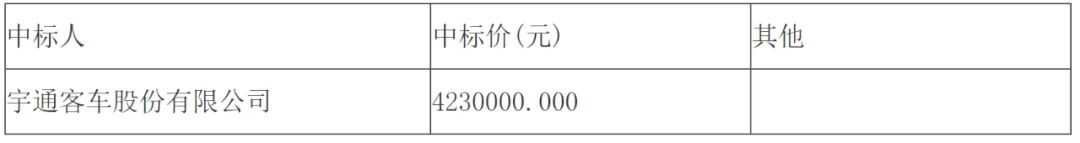 | 中标人 | 中标价(元) | 其他 |
|---|---|---|
| 宇通客车股份有限公司 | 4230000.000 | |